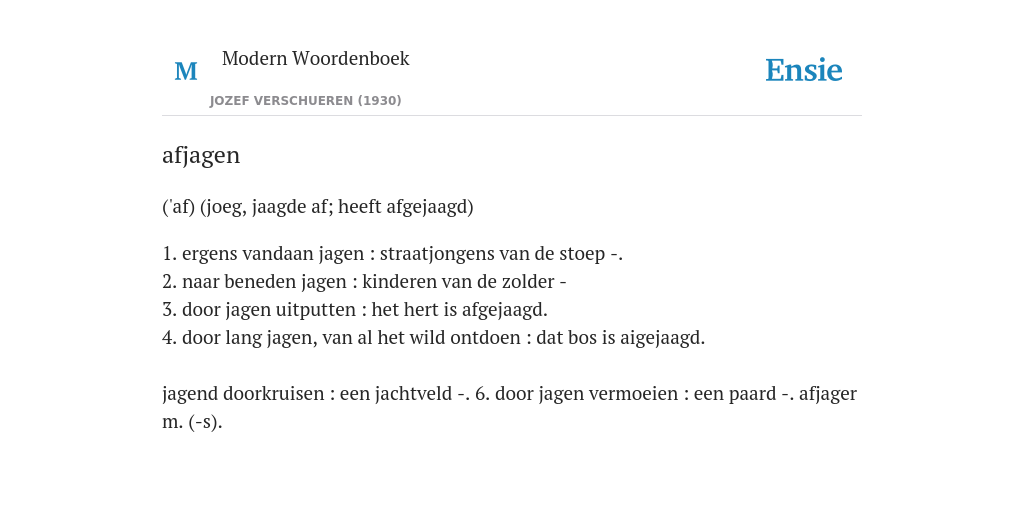 M Modern Woordenboek
JOZEF VERSCHUEREN (1930)

Ensie

afjagen

('af) (joeg, jaagde af; heeft afgejaagd)

1. ergens vandaan jagen : straatjongens van de stoep -.
2. naar beneden jagen : kinderen van de zolder -
3. door jagen uitputten : het hert is afgejaagd.
4. door lang jagen, van al het wild ontdoen : dat bos is aigejaagd.

jagend doorkruisen : een jachtveld -. 6. door jagen vermoeien : een paard -. afjager m. (-s).